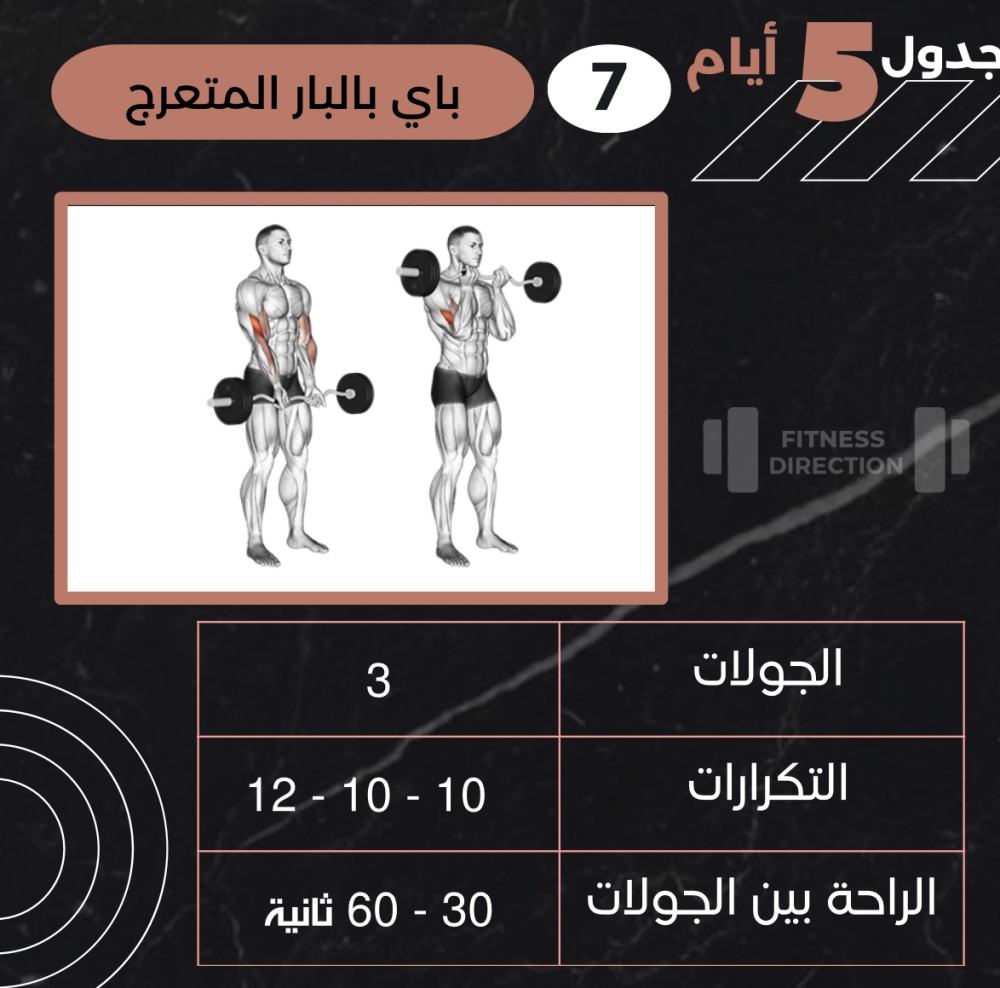 جدول 5 أيام

7

باي بالبار المتعرج

FITNESS DIRECTION

| الجولات | 3 |
|---|---|
| التكرارات | 10 - 10 - 12 |
| الراحة بين الجولات | 30 - 60 ثانية |